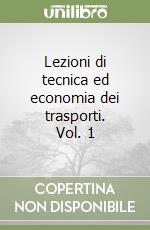 unilibro

Lezioni di tecnica ed economia dei trasporti. Vol. 1

COPERTINA NON DISPONIBILE